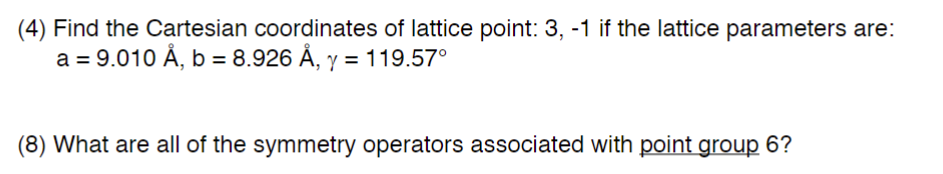 (4) Find the Cartesian coordinates of lattice point: 3, -1 if the lattice parameters are: a = 9.010 Å, b = 8.926 Å, $\gamma$ = 119.57°

(8) What are all of the symmetry operators associated with point group 6?